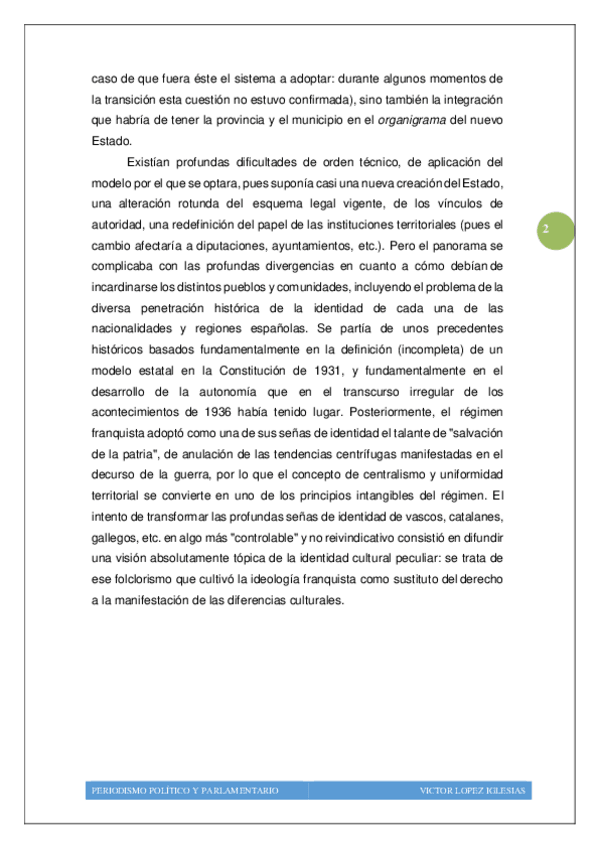 caso de que fuera éste el sistema a adoptar: durante algunos momentos de la transición esta cuestión no estuvo confirmada), sino también la integración que habría de tener la provincia y el municipio en el organigrama del nuevo Estado.

Existían profundas dificultades de orden técnico, de aplicación del modelo por el que se optara, pues suponía casi una nueva creación del Estado, una alteración rotunda del esquema legal vigente, de los vínculos de autoridad, una redefinición del papel de las instituciones territoriales (pues el cambio afectaría a diputaciones, ayuntamientos, etc.). Pero el panorama se complicaba con las profundas divergencias en cuanto a cómo debían de incardinarse los distintos pueblos y comunidades, incluyendo el problema de la diversa penetración histórica de la identidad de cada una de las nacionalidades y regiones españolas. Se partía de unos precedentes históricos basados fundamentalmente en la definición (incompleta) de un modelo estatal en la Constitución de 1931, y fundamentalmente en el desarrollo de la autonomía que en el transcurso irregular de los acontecimientos de 1936 había tenido lugar. Posteriormente, el régimen franquista adoptó como una de sus señas de identidad el talante de "salvación de la patria", de anulación de las tendencias centrífugas manifestadas en el decurso de la guerra, por lo que el concepto de centralismo y uniformidad territorial se convierte en uno de los principios intangibles del régimen. El intento de transformar las profundas señas de identidad de vascos, catalanes, gallegos, etc. en algo más "controlable" y no reivindicativo consistió en difundir una visión absolutamente tópica de la identidad cultural peculiar: se trata de ese folclorismo que cultivó la ideología franquista como sustituto del derecho a la manifestación de las diferencias culturales.

2

PERIODISMO POLÍTICO Y PARLAMENTARIO VICTOR LOPEZ IGLESIAS